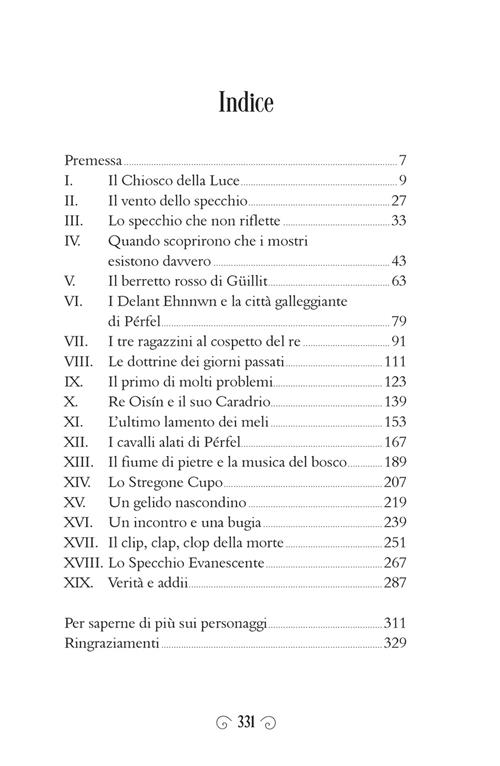 Indice

Premessa 7
I. Il Chiosco della Luce 9
II. Il vento dello specchio 27
III. Lo specchio che non riflette 33
IV. Quando scoprirono che i mostri esistono davvero 43
V. Il berretto rosso di Güillit 63
VI. I Delant Ehnnwn e la città galleggiante di Pérfel 79
VII. I tre ragazzini al cospetto del re 91
VIII. Le dottrine dei giorni passati 111
IX. Il primo di molti problemi 123
X. Re Oisín e il suo Caradrio 139
XI. L'ultimo lamento dei meli 153
XII. I cavalli alati di Pérfel 167
XIII. Il fiume di pietre e la musica del bosco 189
XIV. Lo Stregone Cupo 207
XV. Un gelido nascondino 219
XVI. Un incontro e una bugia 239
XVII. Il clip, clap, clop della morte 251
XVIII. Lo Specchio Evanescente 267
XIX. Verità e addii 287

Per saperne di più sui personaggi 311
Ringraziamenti 329

331